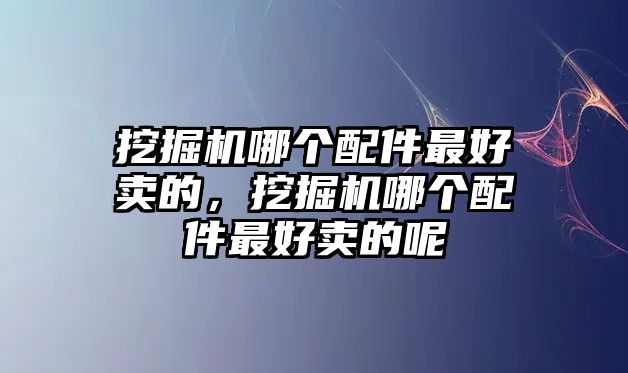 挖掘机哪个配件最好卖的，挖掘机哪个配件最好卖的呢